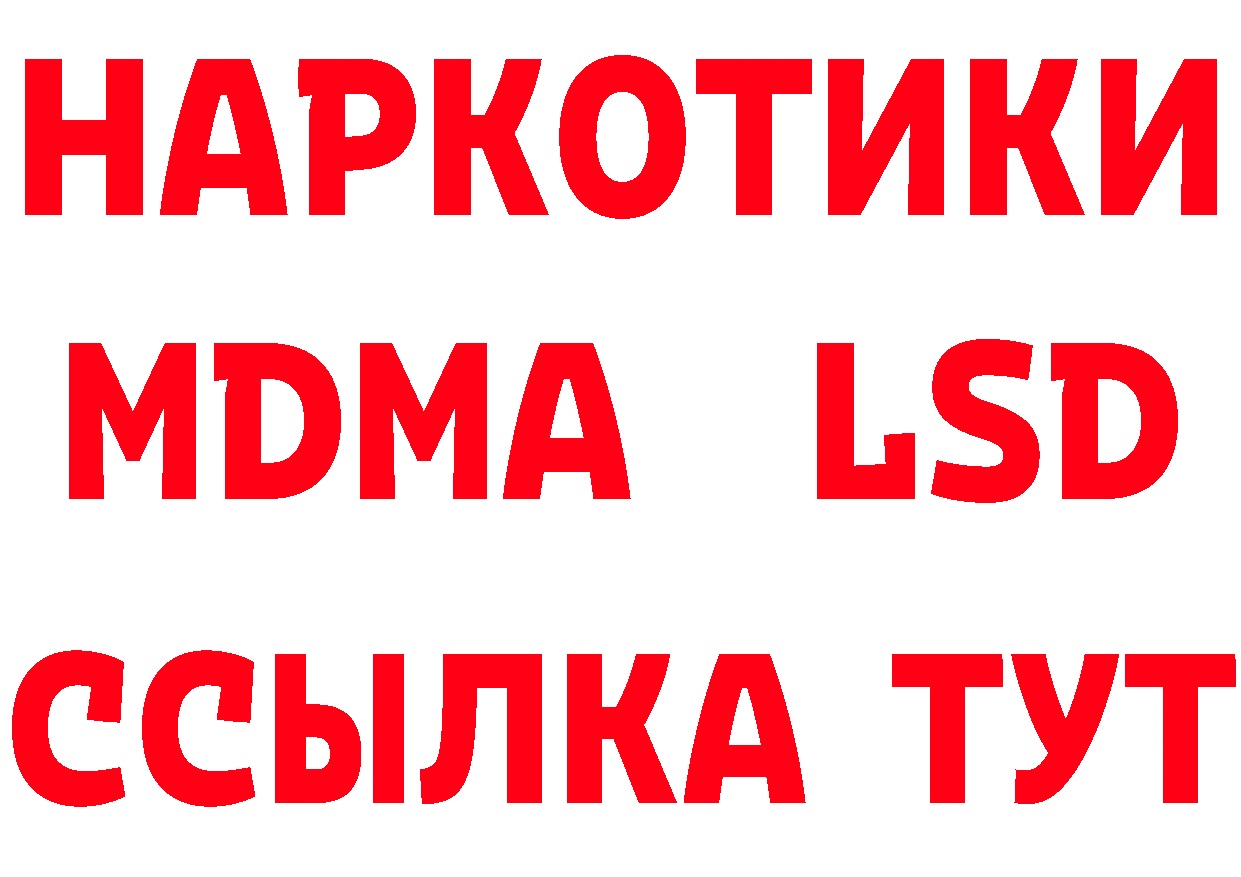 НАРКОТИКИ
MDMA LSD
ССЫЛКА ТУТ